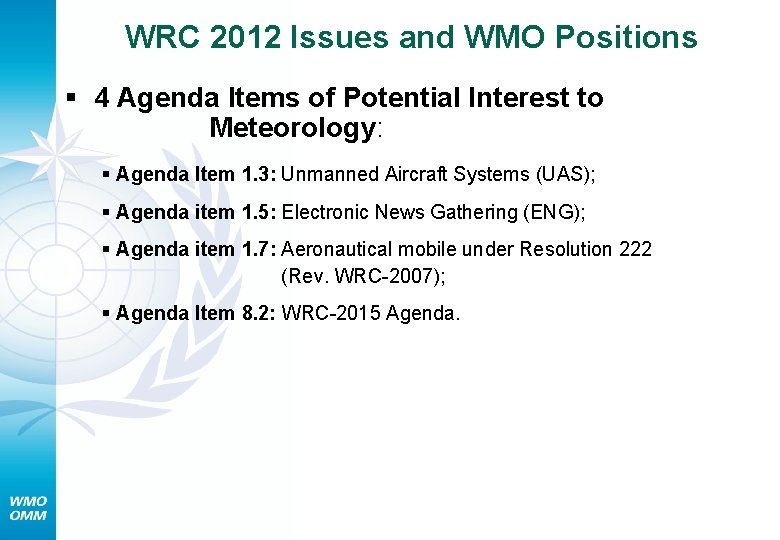 WRC 2012 Issues and WMO Positions

▪ 4 Agenda Items of Potential Interest to Meteorology:

▪ Agenda Item 1.3: Unmanned Aircraft Systems (UAS);

▪ Agenda item 1.5: Electronic News Gathering (ENG);

▪ Agenda item 1.7: Aeronautical mobile under Resolution 222 (Rev. WRC-2007);

▪ Agenda Item 8.2: WRC-2015 Agenda.

WMO
OMM